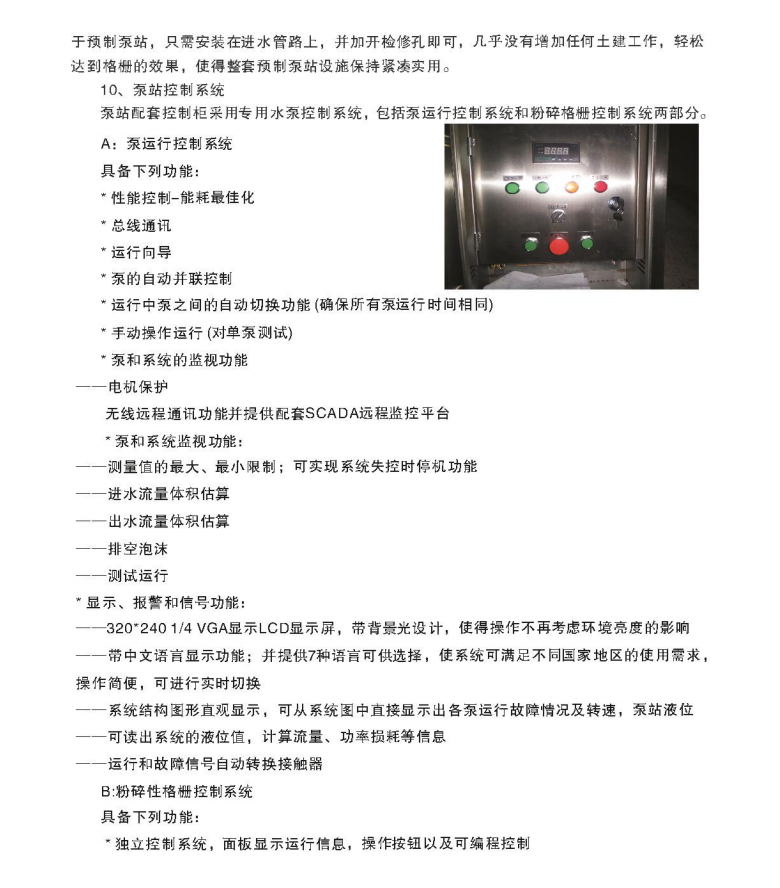 于预制泵站，只需安装在进水管路上，并加开检修孔即可，几乎没有增加任何土建工作，轻松达到格栅的效果，使得整套预制泵站设施保持紧凑实用。

10、泵站控制系统

泵站配套控制柜采用专用水泵控制系统，包括泵运行控制系统和粉碎格栅控制系统两部分。

A：泵运行控制系统

具备下列功能：

* 性能控制-能耗最佳化

* 总线通讯

* 运行向导

* 泵的自动并联控制

* 运行中泵之间的自动切换功能 (确保所有泵运行时间相同)

* 手动操作运行 (对单泵测试)

* 泵和系统的监视功能

——电机保护

无线远程通讯功能并提供配套SCADA远程监控平台

* 泵和系统监视功能：

——测量值的最大、最小限制；可实现系统失控时停机功能

——进水流量体积估算

——出水流量体积估算

——排空泡沫

——测试运行

* 显示、报警和信号功能：

——320*240 1/4 VGA显示LCD显示屏，带背景光设计，使得操作不再考虑环境亮度的影响

——带中文语言显示功能；并提供7种语言可供选择，使系统可满足不同国家地区的使用需求，操作简便，可进行实时切换

——系统结构图形直观显示，可从系统图中直接显示出各泵运行故障情况及转速，泵站液位

——可读出系统的液位值，计算流量、功率损耗等信息

——运行和故障信号自动转换接触器

B:粉碎性格栅控制系统

具备下列功能：

* 独立控制系统，面板显示运行信息，操作按钮以及可编程控制